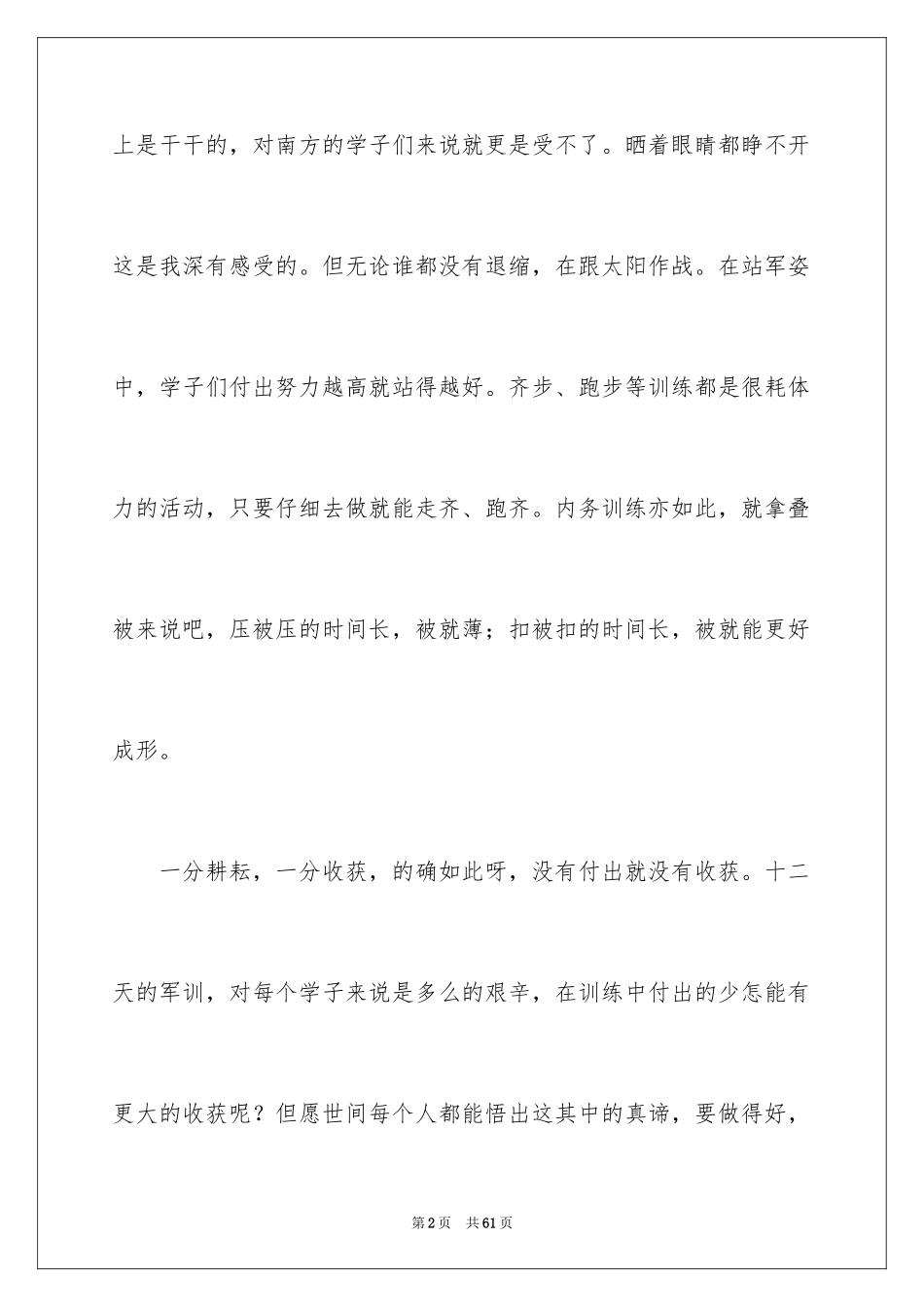 上是干干的，对南方的学子们来说就更是受不了。晒着眼睛都睁不开这是我深有感受的。但无论谁都没有退缩，在跟太阳作战。在站军姿中，学子们付出努力越高就站得越好。齐步、跑步等训练都是很耗体力的活动，只要仔细去做就能走齐、跑齐。内务训练亦如此，就拿叠被来说吧，压被压的时间长，被就薄；扣被扣的时间长，被就能更好成形。

一分耕耘，一分收获，的确如此呀，没有付出就没有收获。十二天的军训，对每个学子来说是多么的艰辛，在训练中付出的少怎能有更大的收获呢？但愿世间每个人都能悟出这其中的真谛，要做得好，

第2页 共61页